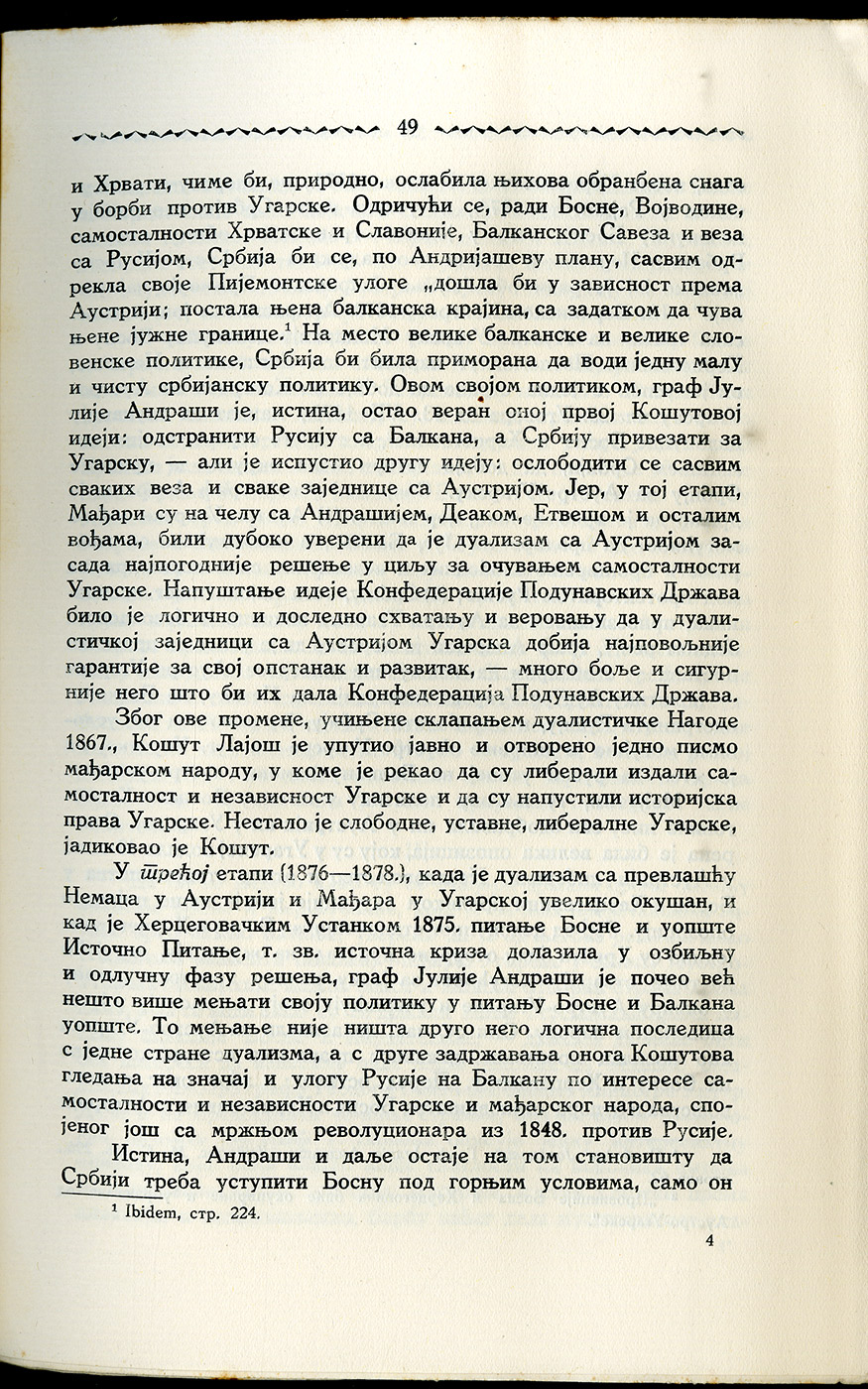 49

и Хрвати, чиме би, природно, ослабила њихова обранбена снага у борби против Угарске. Одричући се, ради Босне, Војводине, самосталности Хрватске и Славоније, Балканског Савеза и веза са Русијом, Србија би се, по Андријашеву плану, сасвим одрекла своје Пијемонтске улоге „дошла би у зависност према Аустрији; постала њена балканска крајина, са задатком да чува њене јужне границе.$^1$ На место велике балканске и велике словенске политике, Србија би била приморана да води једну малу и чисту србијанску политику. Овом својом политиком, граф Јулије Андраши је, истина, остао веран оној првој Кошутовој идеји: одстранити Русију са Балкана, а Србију привезати за Угарску, — али је испустио другу идеју: ослободити се сасвим сваких веза и сваке заједнице са Аустријом. Јер, у тој етапи, Мађари су на челу са Андрашијем, Деаком, Етвешом и осталим вођама, били дубоко уверени да је дуализам са Аустријом засада најпогодније решење у циљу за очувањем самосталности Угарске. Напуштање идеје Конфедерације Подунавских Држава било је логично и доследно схватању и веровању да у дуалистичкој заједници са Аустријом Угарска добија најповољније гарантије за свој опстанак и развитак, — много боље и сигурније него што би их дала Конфедерација Подунавских Држава.

Због ове промене, учињене склапањем дуалистичке Нагоде 1867., Кошут Лајош је упутио јавно и отворено једно писмо мађарском народу, у коме је рекао да су либерали издали самосталност и независност Угарске и да су напустили историјска права Угарске. Нестало је слободне, уставне, либералне Угарске, јадиковао је Кошут.

У трећој етапи (1876—1878.), када је дуализам са превлашћу Немаца у Аустрији и Мађара у Угарској увелико окушан, и кад је Херцеговачким Устанком 1875. питање Босне и уопште Источно Питање, т. зв. источна криза долазила у озбиљну и одлучну фазу решења, граф Јулије Андраши је почео већ нешто више мењати своју политику у питању Босне и Балкана уопште. То мењање није ништа друго него логична последица с једне стране дуализма, а с друге задржавања онога Кошутова гледања на значај и улогу Русије на Балкану по интересе самосталности и независности Угарске и мађарског народа, спојеног још са мржњом револуционара из 1848. против Русије.

Истина, Андраши и даље остаје на том становишту да Србији треба уступити Босну под горњим условима, само он

$^1$ Ibidem, стр. 224.

4